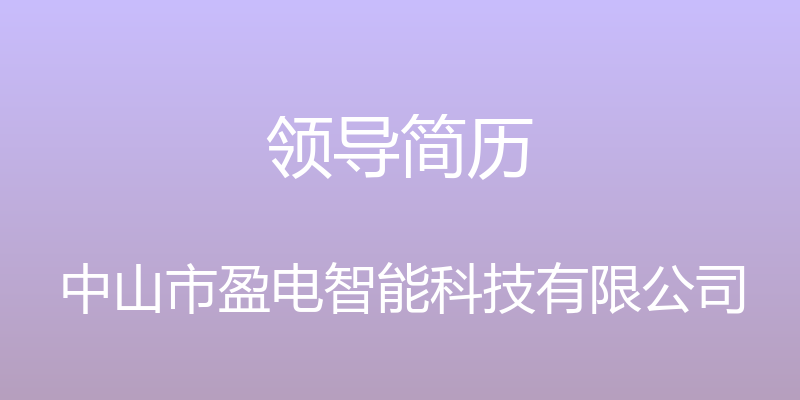 领导简历

中山市盈电智能科技有限公司